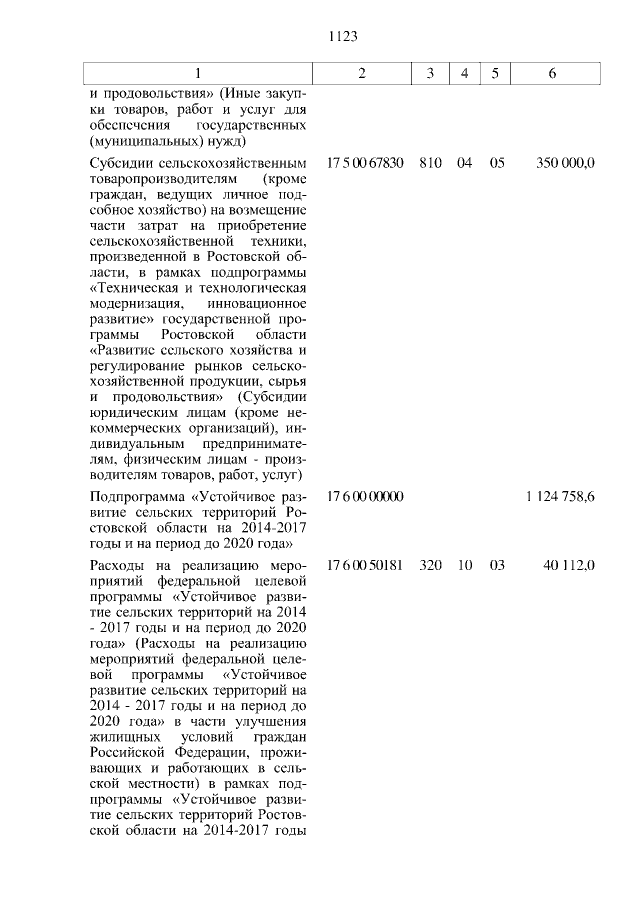 1123

| 1 | 2 | 3 | 4 | 5 | 6 |
|---|---|---|---|---|---|
| и продовольствия» (Иные закупки товаров, работ и услуг для обеспечения государственных (муниципальных) нужд) | | | | | |
| Субсидии сельскохозяйственным товаропроизводителям (кроме граждан, ведущих личное подсобное хозяйство) на возмещение части затрат на приобретение сельскохозяйственной техники, произведенной в Ростовской области, в рамках подпрограммы «Техническая и технологическая модернизация, инновационное развитие» государственной программы Ростовской области «Развитие сельского хозяйства и регулирование рынков сельскохозяйственной продукции, сырья и продовольствия» (Субсидии юридическим лицам (кроме некоммерческих организаций), индивидуальным предпринимателям, физическим лицам - производителям товаров, работ, услуг) | 17 5 00 67830 | 810 | 04 | 05 | 350 000,0 |
| Подпрограмма «Устойчивое развитие сельских территорий Ростовской области на 2014-2017 годы и на период до 2020 года» | 17 6 00 00000 | | | | 1 124 758,6 |
| Расходы на реализацию мероприятий федеральной целевой программы «Устойчивое развитие сельских территорий на 2014 - 2017 годы и на период до 2020 года» (Расходы на реализацию мероприятий федеральной целевой программы «Устойчивое развитие сельских территорий на 2014 - 2017 годы и на период до 2020 года» в части улучшения жилищных условий граждан Российской Федерации, проживающих и работающих в сельской местности) в рамках подпрограммы «Устойчивое развитие сельских территорий Ростовской области на 2014-2017 годы | 17 6 00 50181 | 320 | 10 | 03 | 40 112,0 |